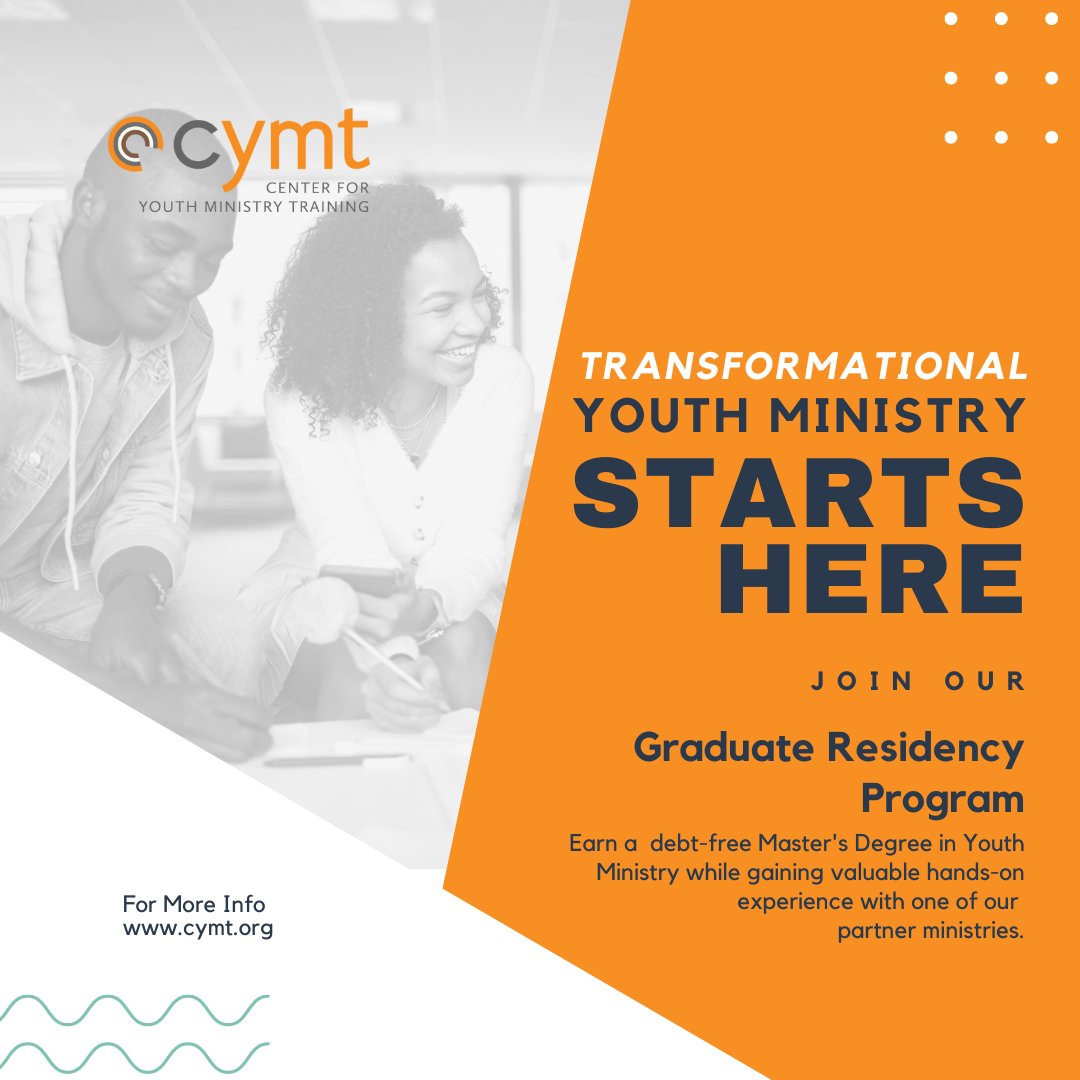 cymt
CENTER FOR
YOUTH MINISTRY TRAINING

TRANSFORMATIONAL
YOUTH MINISTRY
STARTS
HERE

JOIN OUR

Graduate Residency Program

Earn a debt-free Master's Degree in Youth Ministry while gaining valuable hands-on experience with one of our partner ministries.

For More Info
www.cymt.org